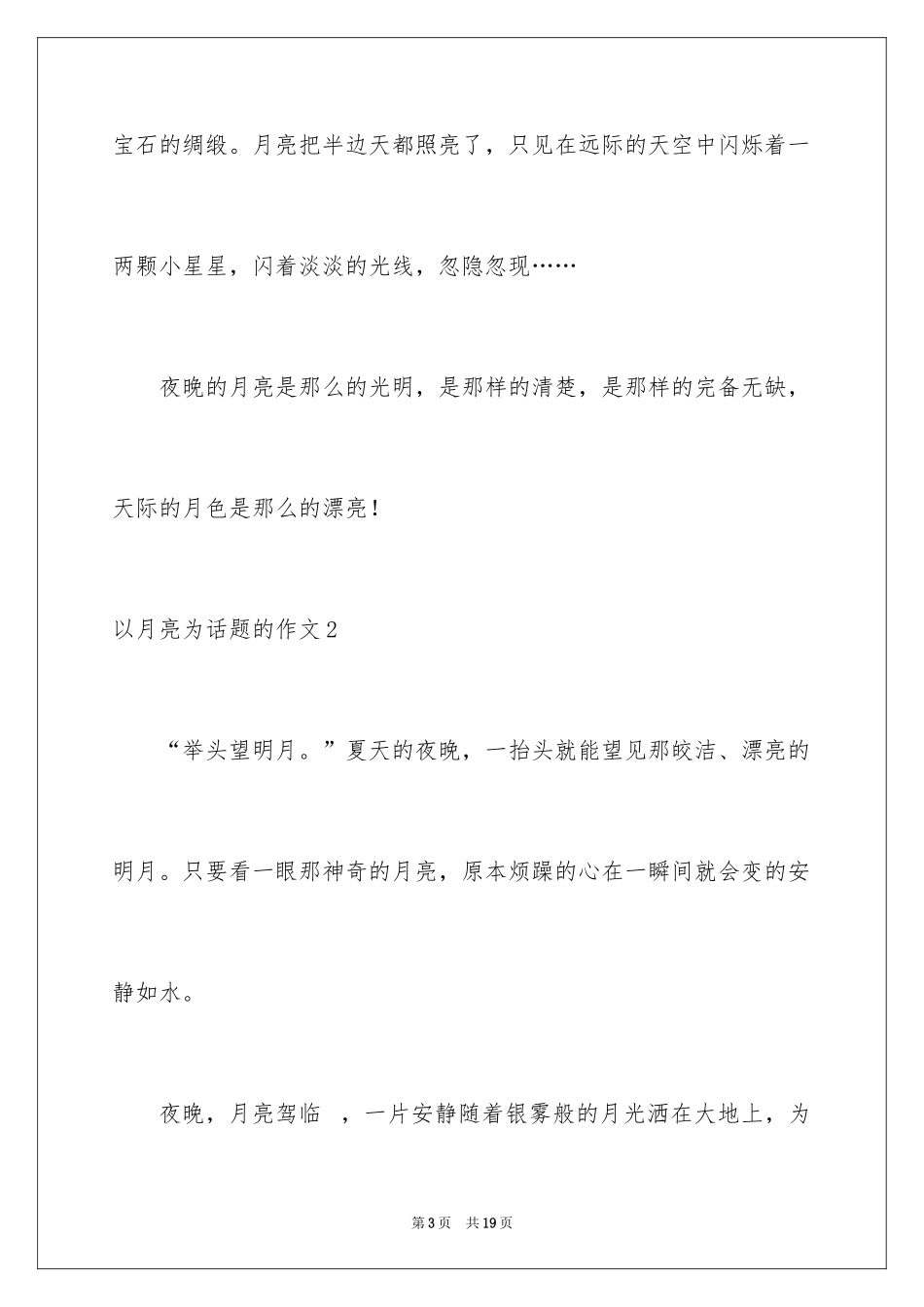 宝石的绸缎。月亮把半边天都照亮了，只见在远际的天空中闪烁着一两颗小星星，闪着淡淡的光线，忽隐忽现……

夜晚的月亮是那么的光明，是那样的清楚，是那样的完备无缺，天际的月色是那么的漂亮！

以月亮为话题的作文2

“举头望明月。”夏天的夜晚，一抬头就能望见那皎洁、漂亮的明月。只要看一眼那神奇的月亮，原本烦躁的心在一瞬间就会变的安静如水。

夜晚，月亮驾临 ，一片安静随着银雾般的月光洒在大地上，为

第3页 共19页